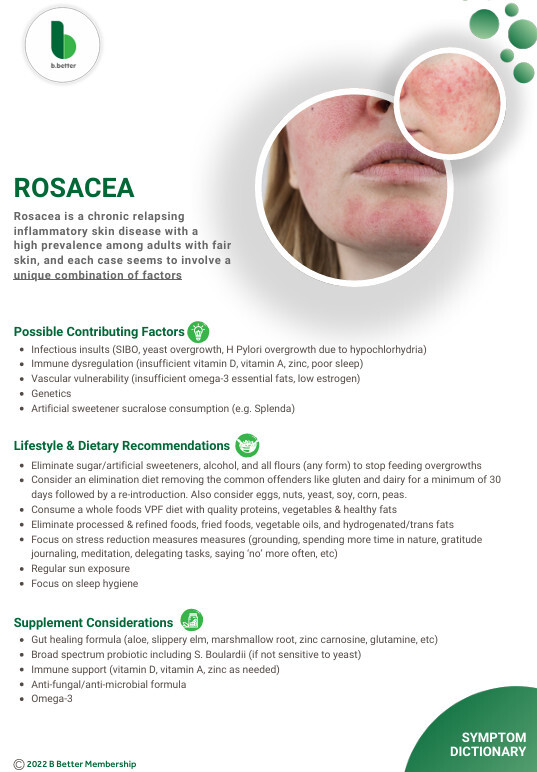 b.better

ROSACEA

Rosacea is a chronic relapsing inflammatory skin disease with a high prevalence among adults with fair skin, and each case seems to involve a unique combination of factors

Possible Contributing Factors

- Infectious insults (SIBO, yeast overgrowth, H Pylori overgrowth due to hypochlorhydria)
- Immune dysregulation (insufficient vitamin D, vitamin A, zinc, poor sleep)
- Vascular vulnerability (insufficient omega-3 essential fats, low estrogen)
- Genetics
- Artificial sweetener sucralose consumption (e.g. Splenda)

Lifestyle & Dietary Recommendations

- Eliminate sugar/artificial sweeteners, alcohol, and all flours (any form) to stop feeding overgrowths
- Consider an elimination diet removing the common offenders like gluten and dairy for a minimum of 30 days followed by a re-introduction. Also consider eggs, nuts, yeast, soy, corn, peas.
- Consume a whole foods VPF diet with quality proteins, vegetables & healthy fats
- Eliminate processed & refined foods, fried foods, vegetable oils, and hydrogenated/trans fats
- Focus on stress reduction measures measures (grounding, spending more time in nature, gratitude journaling, meditation, delegating tasks, saying 'no' more often, etc)
- Regular sun exposure
- Focus on sleep hygiene

Supplement Considerations

- Gut healing formula (aloe, slippery elm, marshmallow root, zinc carnosine, glutamine, etc)
- Broad spectrum probiotic including S. Boulardii (if not sensitive to yeast)
- Immune support (vitamin D, vitamin A, zinc as needed)
- Anti-fungal/anti-microbial formula
- Omega-3

© 2022 B Better Membership

SYMPTOM DICTIONARY